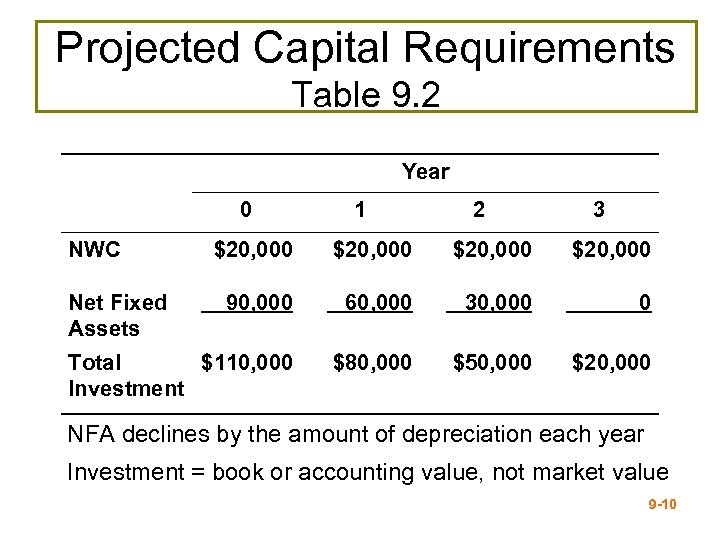 Projected Capital Requirements
Table 9.2

| | Year | | | |
|---|---|---|---|---|
| | 0 | 1 | 2 | 3 |
| NWC | \$20,000 | \$20,000 | \$20,000 | \$20,000 |
| Net Fixed Assets | 90,000 | 60,000 | 30,000 | 0 |
| Total Investment | \$110,000 | \$80,000 | \$50,000 | \$20,000 |

NFA declines by the amount of depreciation each year

Investment = book or accounting value, not market value

9-10